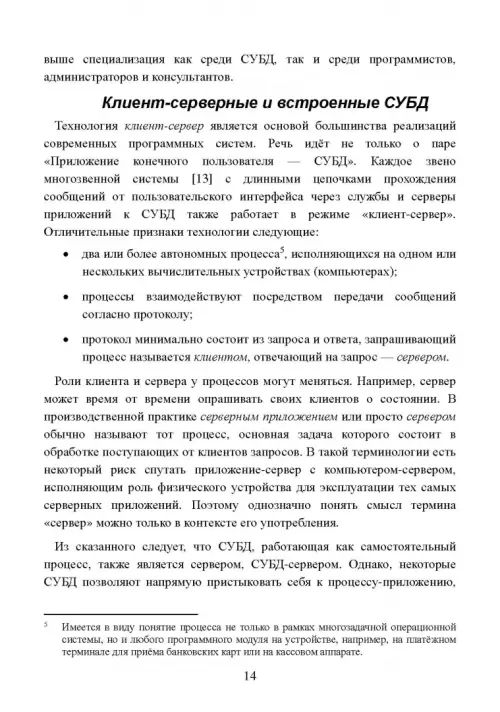 выше специализация как среди СУБД, так и среди программистов, администраторов и консультантов.

Клиент-серверные и встроенные СУБД

Технология клиент-сервер является основой большинства реализаций современных программных систем. Речь идёт не только о паре «Приложение конечного пользователя — СУБД». Каждое звено многозвенной системы [13] с длинными цепочками прохождения сообщений от пользовательского интерфейса через службы и серверы приложений к СУБД также работает в режиме «клиент-сервер». Отличительные признаки технологии следующие:

• два или более автономных процесса$^5$, исполняющихся на одном или нескольких вычислительных устройствах (компьютерах);

• процессы взаимодействуют посредством передачи сообщений согласно протоколу;

• протокол минимально состоит из запроса и ответа, запрашивающий процесс называется клиентом, отвечающий на запрос — сервером.

Роли клиента и сервера у процессов могут меняться. Например, сервер может время от времени опрашивать своих клиентов о состоянии. В производственной практике серверным приложением или просто сервером обычно называют тот процесс, основная задача которого состоит в обработке поступающих от клиентов запросов. В такой терминологии есть некоторый риск спутать приложение-сервер с компьютером-сервером, исполняющим роль физического устройства для эксплуатации тех самых серверных приложений. Поэтому однозначно понять смысл термина «сервер» можно только в контексте его употребления.

Из сказанного следует, что СУБД, работающая как самостоятельный процесс, также является сервером, СУБД-сервером. Однако, некоторые СУБД позволяют напрямую пристыковать себя к процессу-приложению,

$^5$ Имеется в виду понятие процесса не только в рамках многозадачной операционной системы, но и любого программного модуля на устройстве, например, на платёжном терминале для приёма банковских карт или на кассовом аппарате.

14